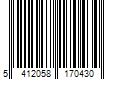 5 412058 170430